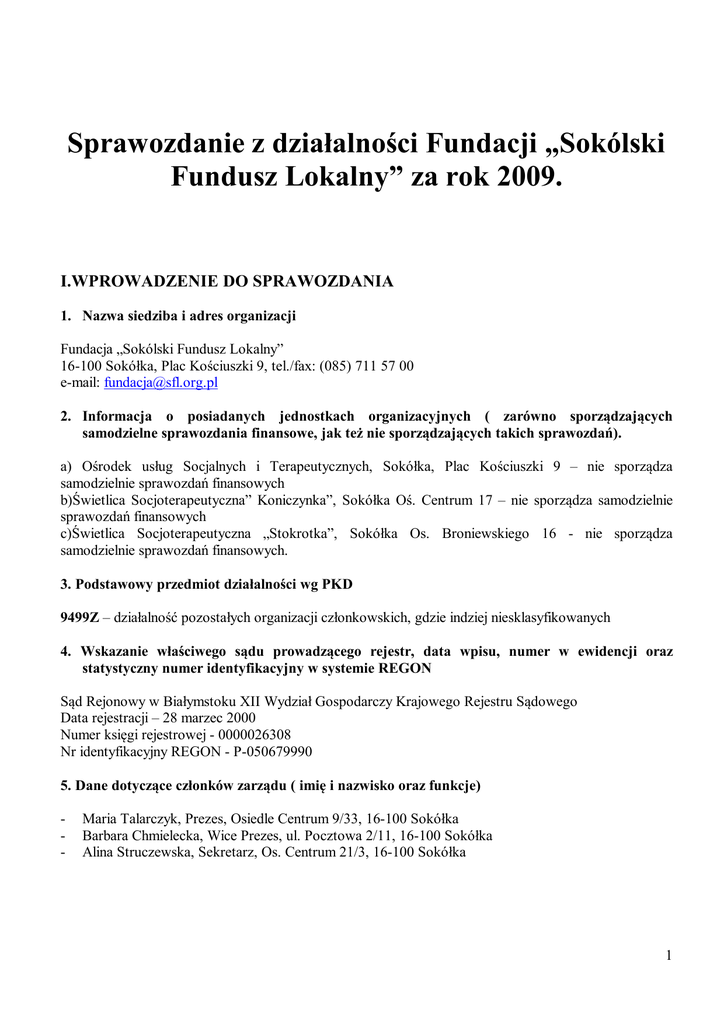 Sprawozdanie z działalności Fundacji „Sokólski Fundusz Lokalny” za rok 2009.

I.WPROWADZENIE DO SPRAWOZDANIA

1. Nazwa siedziba i adres organizacji

Fundacja „Sokólski Fundusz Lokalny”
16-100 Sokółka, Plac Kościuszki 9, tel./fax: (085) 711 57 00
e-mail: fundacja@sfl.org.pl

2. Informacja o posiadanych jednostkach organizacyjnych ( zarówno sporządzających samodzielne sprawozdania finansowe, jak też nie sporządzających takich sprawozdań).

a) Ośrodek usług Socjalnych i Terapeutycznych, Sokółka, Plac Kościuszki 9 – nie sporządza samodzielnie sprawozdań finansowych
b)Świetlica Socjoterapeutyczna” Koniczynka”, Sokółka Oś. Centrum 17 – nie sporządza samodzielnie sprawozdań finansowych
c)Świetlica Socjoterapeutyczna „Stokrotka”, Sokółka Os. Broniewskiego 16 - nie sporządza samodzielnie sprawozdań finansowych.

3. Podstawowy przedmiot działalności wg PKD

9499Z – działalność pozostałych organizacji członkowskich, gdzie indziej niesklasyfikowanych

4. Wskazanie właściwego sądu prowadzącego rejestr, data wpisu, numer w ewidencji oraz statystyczny numer identyfikacyjny w systemie REGON

Sąd Rejonowy w Białymstoku XII Wydział Gospodarczy Krajowego Rejestru Sądowego
Data rejestracji – 28 marzec 2000
Numer księgi rejestrowej - 0000026308
Nr identyfikacyjny REGON - P-050679990

5. Dane dotyczące członków zarządu ( imię i nazwisko oraz funkcje)

- Maria Talarczyk, Prezes, Osiedle Centrum 9/33, 16-100 Sokółka
- Barbara Chmielecka, Wice Prezes, ul. Pocztowa 2/11, 16-100 Sokółka
- Alina Struczewska, Sekretarz, Os. Centrum 21/3, 16-100 Sokółka

1